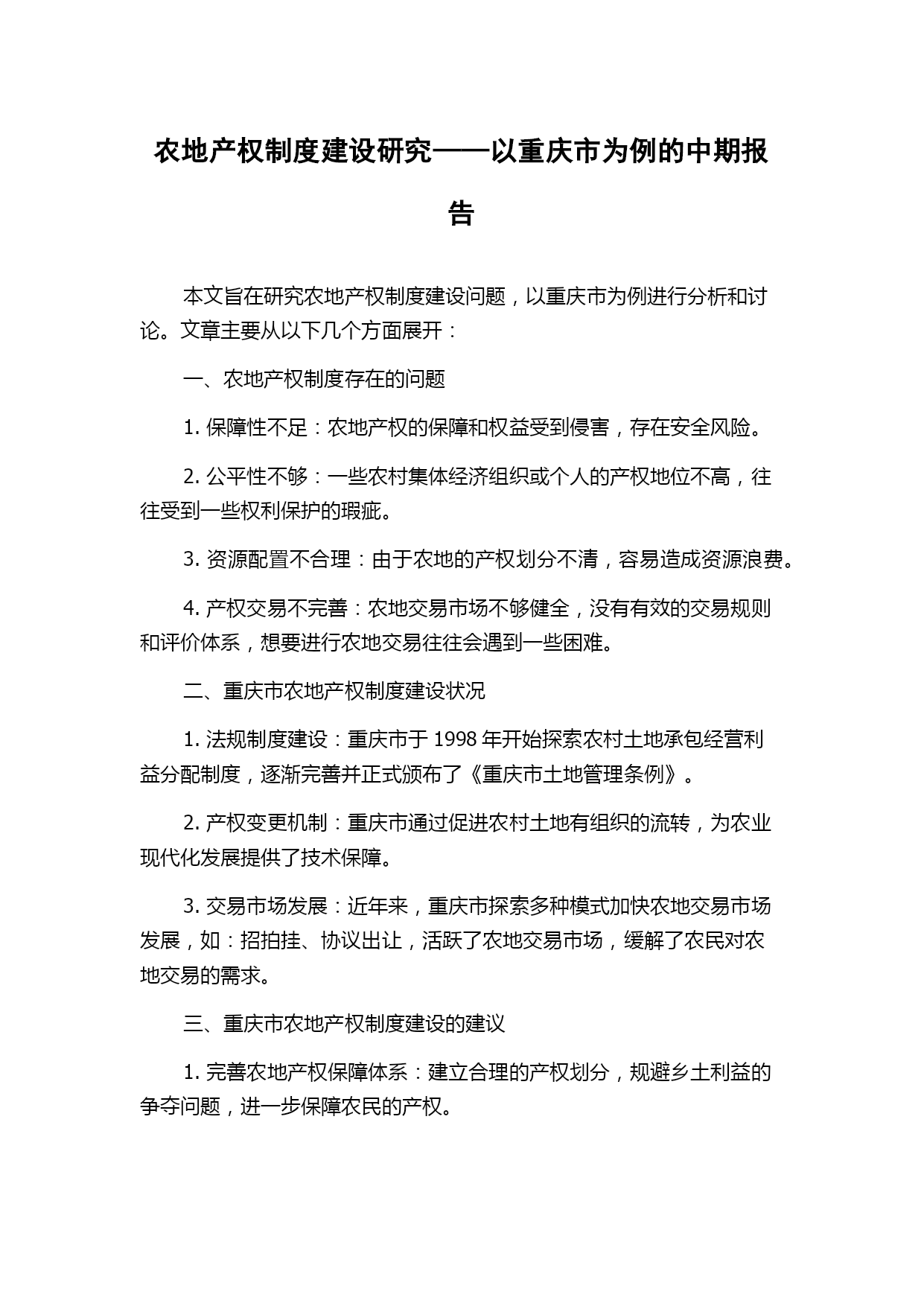 农地产权制度建设研究——以重庆市为例的中期报告

本文旨在研究农地产权制度建设问题，以重庆市为例进行分析和讨论。文章主要从以下几个方面展开：

一、农地产权制度存在的问题

1. 保障性不足：农地产权的保障和权益受到侵害，存在安全风险。

2. 公平性不够：一些农村集体经济组织或个人的产权地位不高，往往受到一些权利保护的瑕疵。

3. 资源配置不合理：由于农地的产权划分不清，容易造成资源浪费。

4. 产权交易不完善：农地交易市场不够健全，没有有效的交易规则和评价体系，想要进行农地交易往往会遇到一些困难。

二、重庆市农地产权制度建设状况

1. 法规制度建设：重庆市于 1998 年开始探索农村土地承包经营利益分配制度，逐渐完善并正式颁布了《重庆市土地管理条例》。

2. 产权变更机制：重庆市通过促进农村土地有组织的流转，为农业现代化发展提供了技术保障。

3. 交易市场发展：近年来，重庆市探索多种模式加快农地交易市场发展，如：招拍挂、协议出让，活跃了农地交易市场，缓解了农民对农地交易的需求。

三、重庆市农地产权制度建设的建议

1. 完善农地产权保障体系：建立合理的产权划分，规避乡土利益的争夺问题，进一步保障农民的产权。